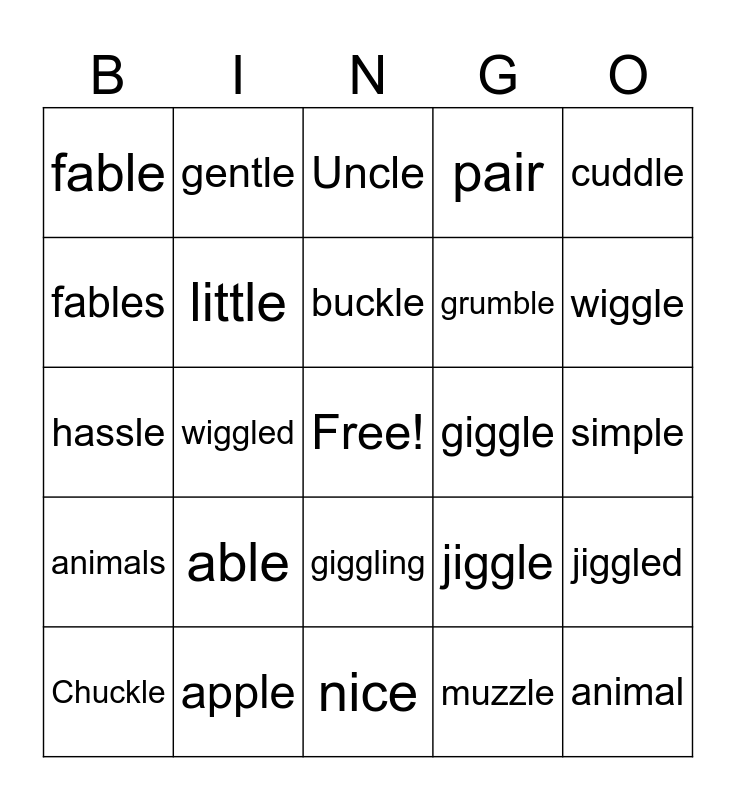 | B | I | N | G | O |
|---|---|---|---|---|
| fable | gentle | Uncle | pair | cuddle |
| fables | little | buckle | grumble | wiggle |
| hassle | wiggled | Free! | giggle | simple |
| animals | able | giggling | jiggle | jiggled |
| Chuckle | apple | nice | muzzle | animal |